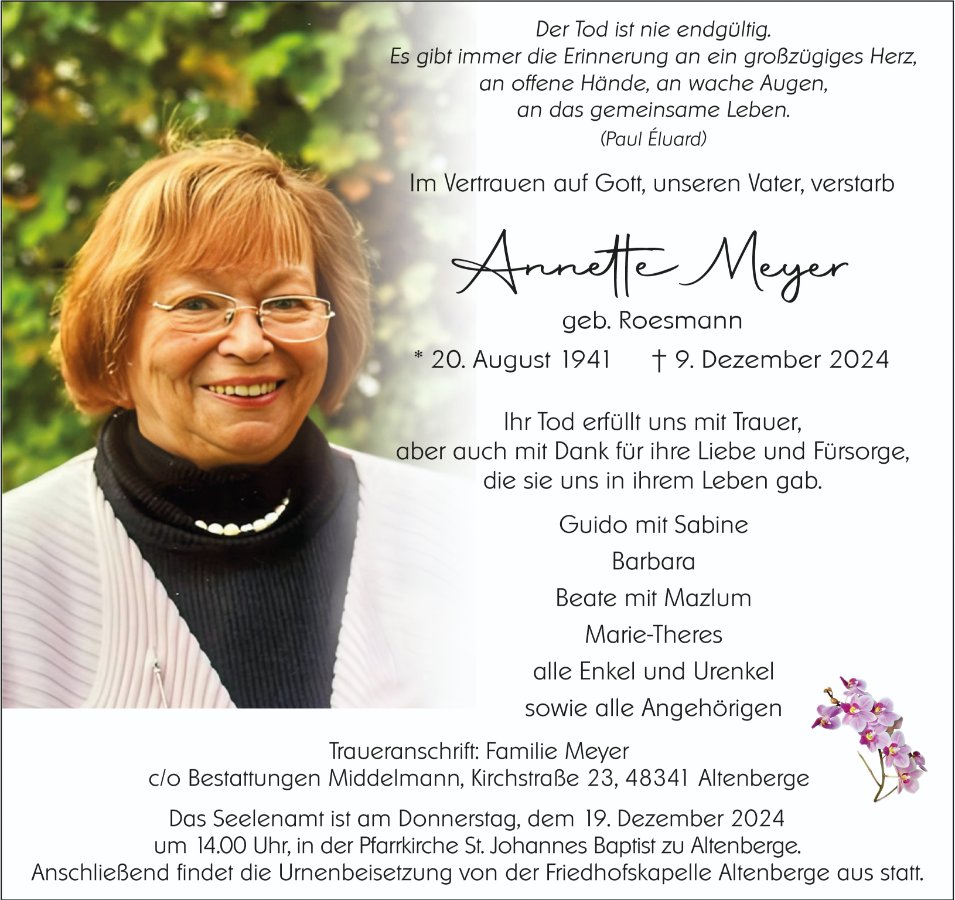 Der Tod ist nie endgültig.
Es gibt immer die Erinnerung an ein großzügiges Herz,
an offene Hände, an wache Augen,
an das gemeinsame Leben.
(Paul Éluard)

Im Vertrauen auf Gott, unseren Vater, verstarb

Annette Meyer

geb. Roesmann

* 20. August 1941 † 9. Dezember 2024

Ihr Tod erfüllt uns mit Trauer,
aber auch mit Dank für ihre Liebe und Fürsorge,
die sie uns in ihrem Leben gab.

Guido mit Sabine
Barbara
Beate mit Mazlum
Marie-Theres
alle Enkel und Urenkel
sowie alle Angehörigen

Traueranschrift: Familie Meyer
c/o Bestattungen Middelmann, Kirchstraße 23, 48341 Altenberge

Das Seelenamt ist am Donnerstag, dem 19. Dezember 2024
um 14.00 Uhr, in der Pfarrkirche St. Johannes Baptist zu Altenberge.
Anschließend findet die Urnenbeisetzung von der Friedhofskapelle Altenberge aus statt.